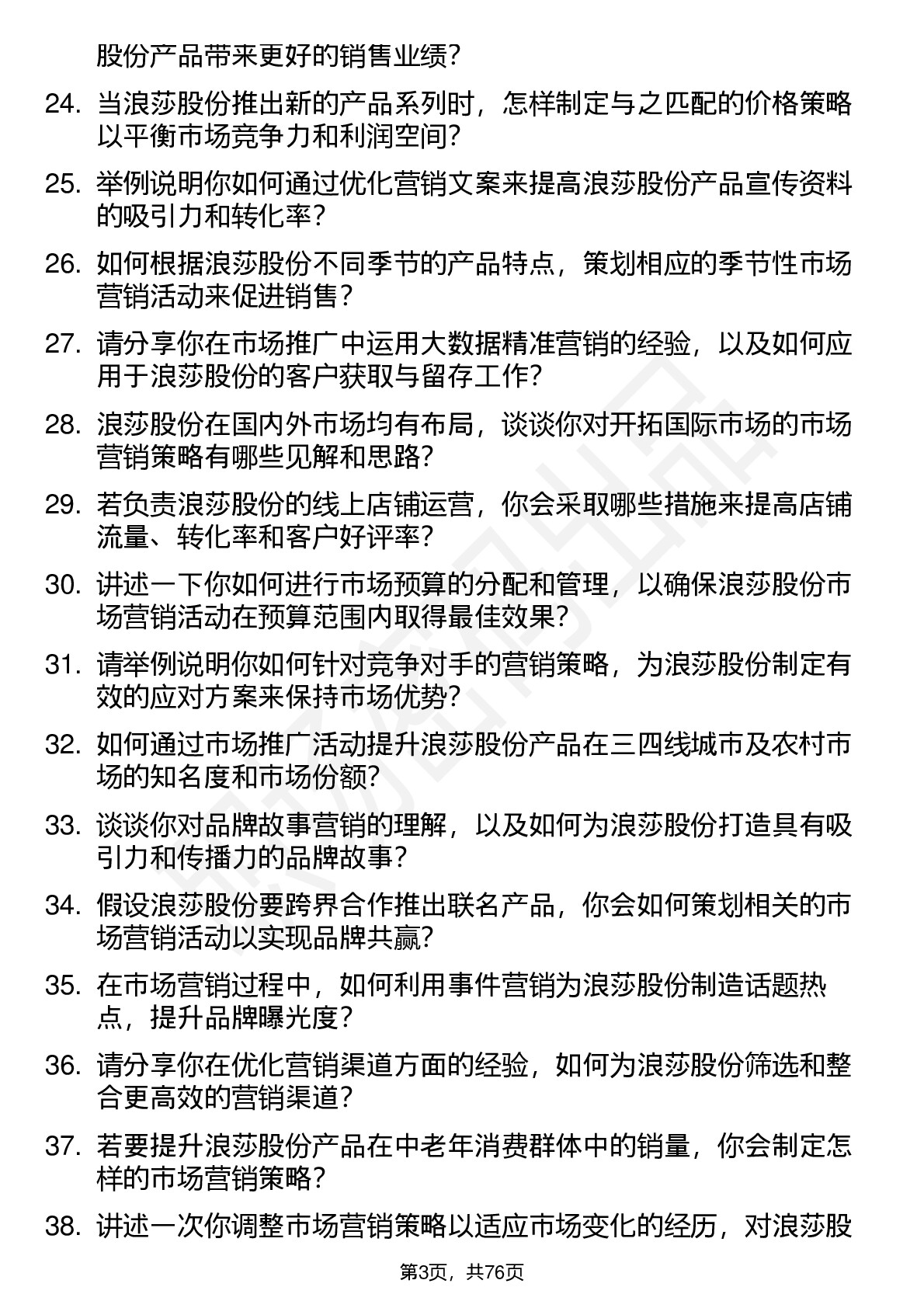 股份产品带来更好的销售业绩？

24. 当浪莎股份推出新的产品系列时，怎样制定与之匹配的价格策略以平衡市场竞争力和利润空间？

25. 举例说明你如何通过优化营销文案来提高浪莎股份产品宣传资料的吸引力和转化率？

26. 如何根据浪莎股份不同季节的产品特点，策划相应的季节性市场营销活动来促进销售？

27. 请分享你在市场推广中运用大数据精准营销的经验，以及如何应用于浪莎股份的客户获取与留存工作？

28. 浪莎股份在国内外市场均有布局，谈谈你对开拓国际市场的市场营销策略有哪些见解和思路？

29. 若负责浪莎股份的线上店铺运营，你会采取哪些措施来提高店铺流量、转化率和客户好评率？

30. 讲述一下你如何进行市场预算的分配和管理，以确保浪莎股份市场营销活动在预算范围内取得最佳效果？

31. 请举例说明你如何针对竞争对手的营销策略，为浪莎股份制定有效的应对方案来保持市场优势？

32. 如何通过市场推广活动提升浪莎股份产品在三四线城市及农村市场的知名度和市场份额？

33. 谈谈你对品牌故事营销的理解，以及如何为浪莎股份打造具有吸引力和传播力的品牌故事？

34. 假设浪莎股份要跨界合作推出联名产品，你会如何策划相关的市场营销活动以实现品牌共赢？

35. 在市场营销过程中，如何利用事件营销为浪莎股份制造话题热点，提升品牌曝光度？

36. 请分享你在优化营销渠道方面的经验，如何为浪莎股份筛选和整合更高效的营销渠道？

37. 若要提升浪莎股份产品在中老年消费群体中的销量，你会制定怎样的市场营销策略？

38. 讲述一次你调整市场营销策略以适应市场变化的经历，对浪莎股

第3页，共76页